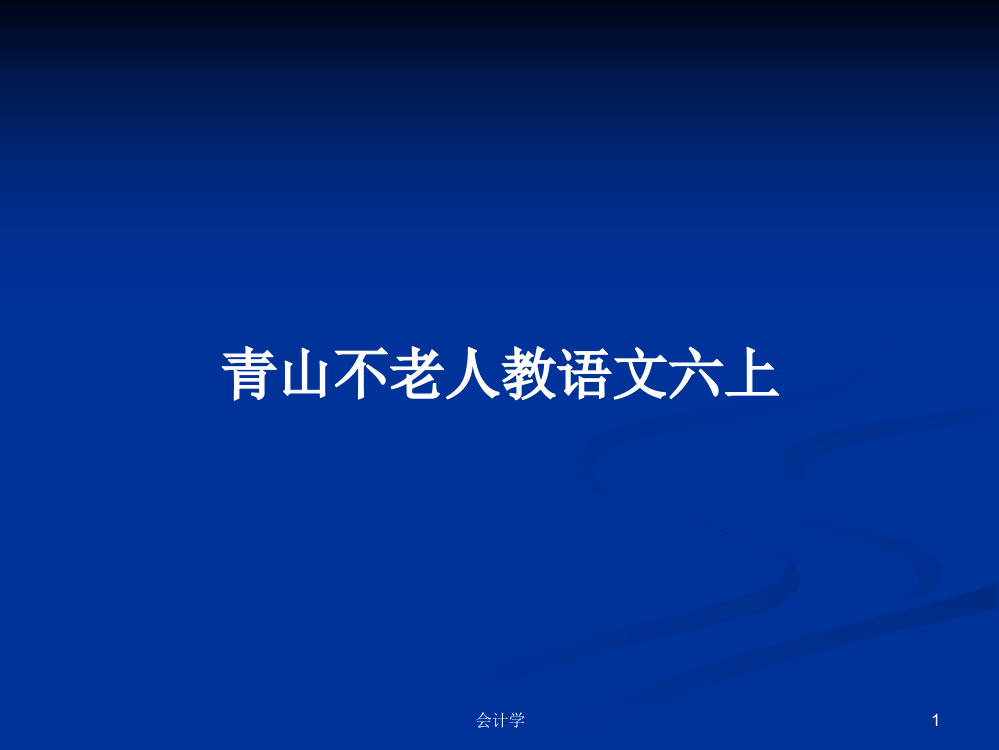 青山不老人教语文六上

会计学

1